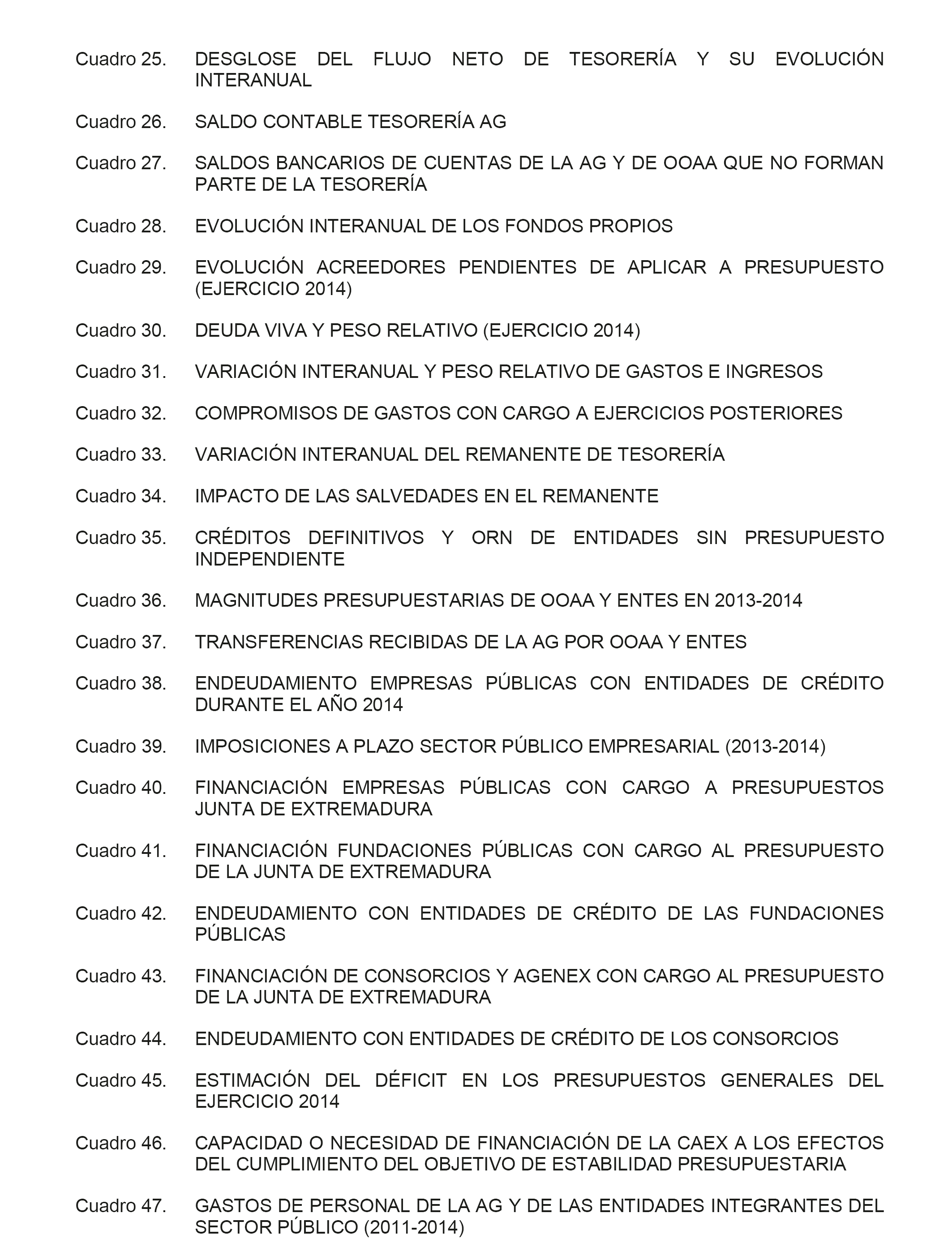 Cuadro 25. DESGLOSE DEL FLUJO NETO DE TESORERÍA Y SU EVOLUCIÓN INTERANUAL

Cuadro 26. SALDO CONTABLE TESORERÍA AG

Cuadro 27. SALDOS BANCARIOS DE CUENTAS DE LA AG Y DE OOAA QUE NO FORMAN PARTE DE LA TESORERÍA

Cuadro 28. EVOLUCIÓN INTERANUAL DE LOS FONDOS PROPIOS

Cuadro 29. EVOLUCIÓN ACREEDORES PENDIENTES DE APLICAR A PRESUPUESTO (EJERCICIO 2014)

Cuadro 30. DEUDA VIVA Y PESO RELATIVO (EJERCICIO 2014)

Cuadro 31. VARIACIÓN INTERANUAL Y PESO RELATIVO DE GASTOS E INGRESOS

Cuadro 32. COMPROMISOS DE GASTOS CON CARGO A EJERCICIOS POSTERIORES

Cuadro 33. VARIACIÓN INTERANUAL DEL REMANENTE DE TESORERÍA

Cuadro 34. IMPACTO DE LAS SALVEDADES EN EL REMANENTE

Cuadro 35. CRÉDITOS DEFINITIVOS Y ORN DE ENTIDADES SIN PRESUPUESTO INDEPENDIENTE

Cuadro 36. MAGNITUDES PRESUPUESTARIAS DE OOAA Y ENTES EN 2013-2014

Cuadro 37. TRANSFERENCIAS RECIBIDAS DE LA AG POR OOAA Y ENTES

Cuadro 38. ENDEUDAMIENTO EMPRESAS PÚBLICAS CON ENTIDADES DE CRÉDITO DURANTE EL AÑO 2014

Cuadro 39. IMPOSICIONES A PLAZO SECTOR PÚBLICO EMPRESARIAL (2013-2014)

Cuadro 40. FINANCIACIÓN EMPRESAS PÚBLICAS CON CARGO A PRESUPUESTOS JUNTA DE EXTREMADURA

Cuadro 41. FINANCIACIÓN FUNDACIONES PÚBLICAS CON CARGO AL PRESUPUESTO DE LA JUNTA DE EXTREMADURA

Cuadro 42. ENDEUDAMIENTO CON ENTIDADES DE CRÉDITO DE LAS FUNDACIONES PÚBLICAS

Cuadro 43. FINANCIACIÓN DE CONSORCIOS Y AGENEX CON CARGO AL PRESUPUESTO DE LA JUNTA DE EXTREMADURA

Cuadro 44. ENDEUDAMIENTO CON ENTIDADES DE CRÉDITO DE LOS CONSORCIOS

Cuadro 45. ESTIMACIÓN DEL DÉFICIT EN LOS PRESUPUESTOS GENERALES DEL EJERCICIO 2014

Cuadro 46. CAPACIDAD O NECESIDAD DE FINANCIACIÓN DE LA CAEX A LOS EFECTOS DEL CUMPLIMIENTO DEL OBJETIVO DE ESTABILIDAD PRESUPUESTARIA

Cuadro 47. GASTOS DE PERSONAL DE LA AG Y DE LAS ENTIDADES INTEGRANTES DEL SECTOR PÚBLICO (2011-2014)